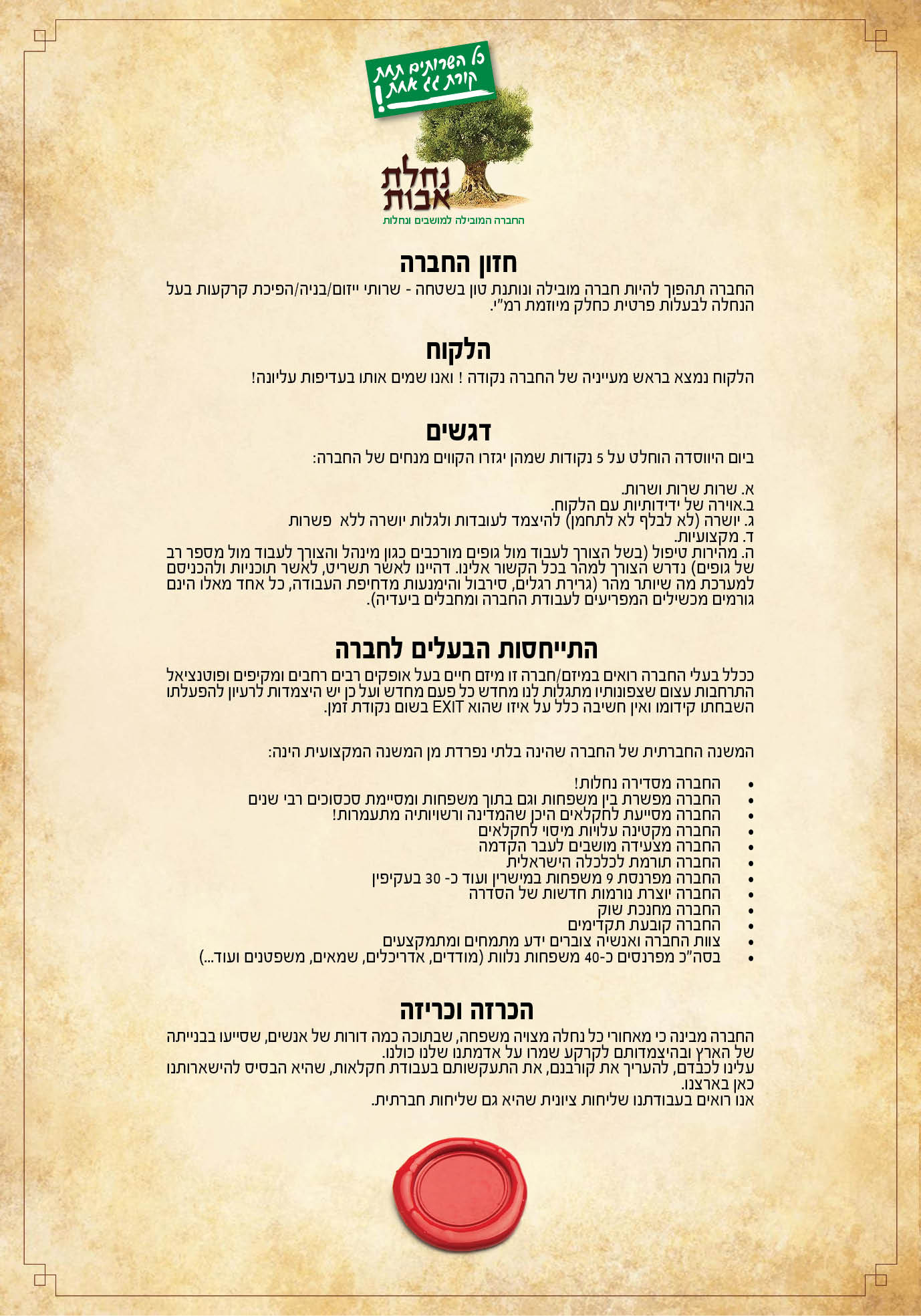 כל השרותים תחת קורת גג אחת!

נחלת אבות
החברה המובילה למושבים ונחלות

חזון החברה

החברה תהפוך להיות חברה מובילה ונותנת טון בשטחה - שרותי ייזום/בניה/הפיכת קרקעות בעל הנחלה לבעלות פרטית כחלק מיוזמת רמ"י.

הלקוח

הלקוח נמצא בראש מעייניה של החברה נקודה ! ואנו שמים אותו בעדיפות עליונה!

דגשים

ביום היווסדה הוחלט על 5 נקודות שמהן יגזרו הקווים מנחים של החברה:

א. שרות שרות ושרות.
ב.אוירה של ידידותיות עם הלקוח.
ג. יושרה (לא לבלף לא לתחמן) להיצמד לעובדות ולגלות יושרה ללא פשרות
ד. מקצועיות.
ה. מהירות טיפול (בשל הצורך לעבוד מול גופים מורכבים כגון מינהל והצורך לעבוד מול מספר רב של גופים) נדרש הצורך למהר בכל הקשור אלינו. דהיינו לאשר תשריט, לאשר תוכניות ולהכניסם למערכת מה שיותר מהר (גרירת רגלים, סירבול והימנעות מדחיפת העבודה, כל אחד מאלו הינם גורמים מכשילים המפריעים לעבודת החברה ומחבלים ביעדיה).

התייחסות הבעלים לחברה

ככלל בעלי החברה רואים במיזם/חברה זו מיזם חיים בעל אופקים רבים רחבים ומקיפים ופוטנציאל התרחבות עצום שצפונותיו מתגלות לנו מחדש כל פעם מחדש ועל כן יש היצמדות לרעיון להפעלתו השבחתו קידומו ואין חשיבה כלל על איזו שהוא EXIT בשום נקודת זמן.

המשנה החברתית של החברה שהינה בלתי נפרדת מן המשנה המקצועית הינה:

• החברה מסדירה נחלות!
• החברה מפשרת בין משפחות וגם בתוך משפחות ומסיימת סכסוכים רבי שנים
• החברה מסייעת לחקלאים היכן שהמדינה ורשויותיה מתעמרות!
• החברה מקטינה עלויות מיסוי לחקלאים
• החברה מצעידה מושבים לעבר הקדמה
• החברה תורמת לכלכלה הישראלית
• החברה מפרנסת 9 משפחות במישרין ועוד כ- 30 בעקיפין
• החברה יוצרת נורמות חדשות של הסדרה
• החברה מחנכת שוק
• החברה קובעת תקדימים
• צוות החברה ואנשיה צוברים ידע מתמחים ומתמקצעים
• בסה"כ מפרנסים כ-40 משפחות נלוות (מודדים, אדריכלים, שמאים, משפטנים ועוד...)

הכרזה וכריזה

החברה מבינה כי מאחורי כל נחלה מצויה משפחה, שבתוכה כמה דורות של אנשים, שסייעו בבנייתה של הארץ ובהיצמדותם לקרקע שמרו על אדמתנו שלנו כולנו.
עלינו לכבדם, להעריך את קורבנם, את התעקשותם בעבודת חקלאות, שהיא הבסיס להישארותנו כאן בארצנו.
אנו רואים בעבודתנו שליחות ציונית שהיא גם שליחות חברתית.